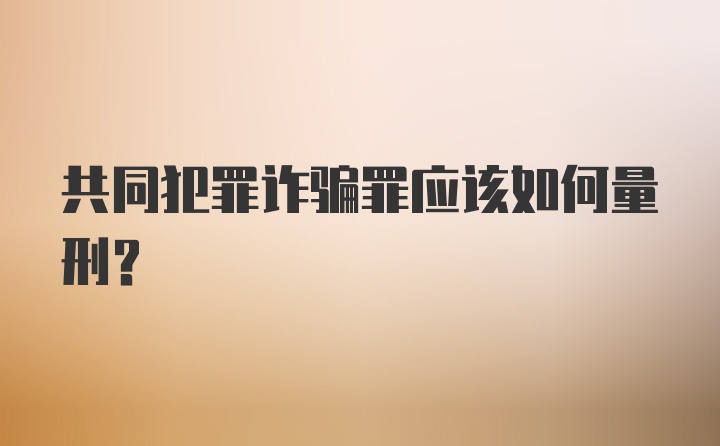 共同犯罪诈骗罪应该如何量刑?